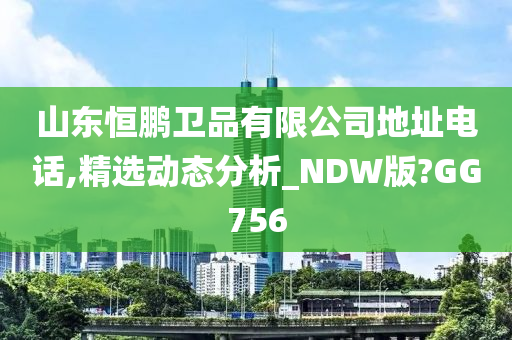 山东恒鹏卫品有限公司地址电话,精选动态分析_NDW版?GG756